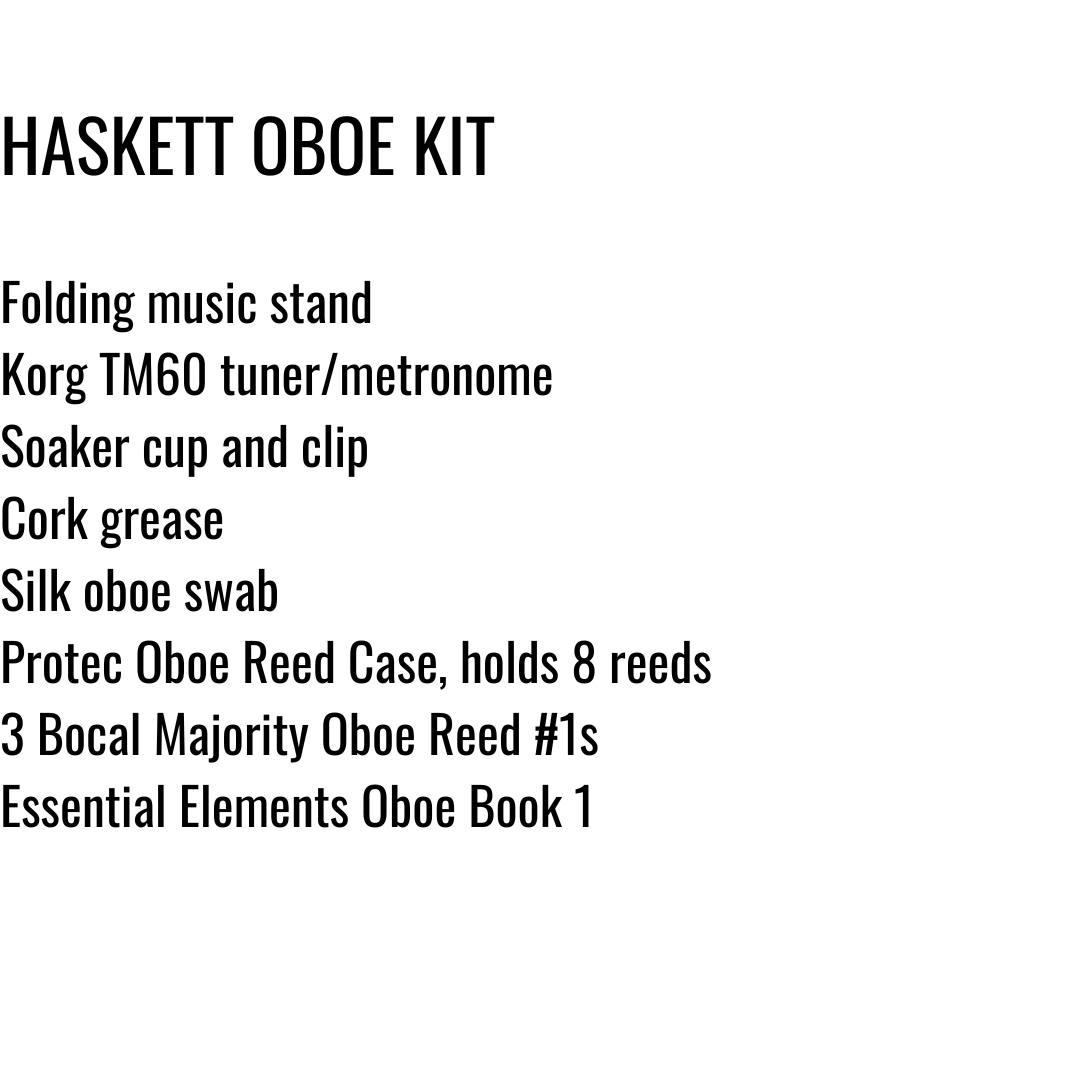 HASKETT OBOE KIT

Folding music stand
Korg TM60 tuner/metronome
Soaker cup and clip
Cork grease
Silk oboe swab
Protec Oboe Reed Case, holds 8 reeds
3 Bocal Majority Oboe Reed #1s
Essential Elements Oboe Book 1